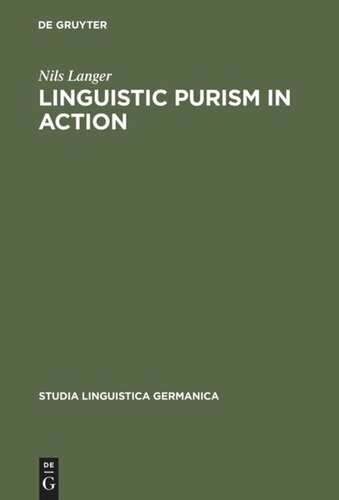 DE GRUYTER

Nils Langer

LINGUISTIC PURISM IN ACTION

STUDIA LINGUISTICA GERMANICA

DE
G